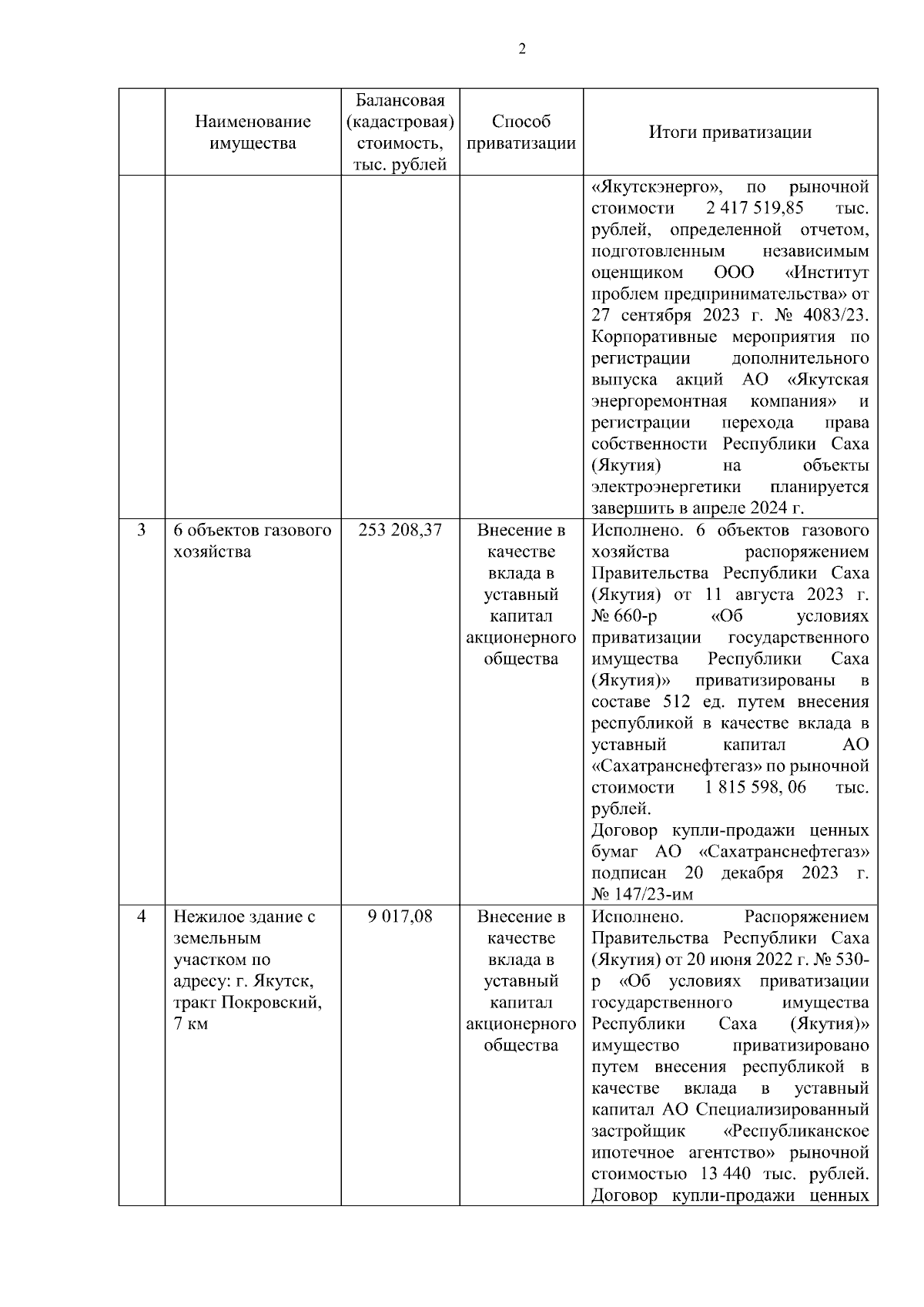 2

|  | Наименование имущества | Балансовая (кадастровая) стоимость, тыс. рублей | Способ приватизации | Итоги приватизации |
|---|---|---|---|---|
|  |  |  |  | «Якутскэнерго», по рыночной стоимости 2 417 519,85 тыс. рублей, определенной отчетом, подготовленным независимым оценщиком ООО «Институт проблем предпринимательства» от 27 сентября 2023 г. № 4083/23. Корпоративные мероприятия по регистрации дополнительного выпуска акций АО «Якутская энергоремонтная компания» и регистрации перехода права собственности Республики Саха (Якутия) на объекты электроэнергетики планируется завершить в апреле 2024 г. |
| 3 | 6 объектов газового хозяйства | 253 208,37 | Внесение в качестве вклада в уставный капитал акционерного общества | Исполнено. 6 объектов газового хозяйства распоряжением Правительства Республики Саха (Якутия) от 11 августа 2023 г. № 660-р «Об условиях приватизации государственного имущества Республики Саха (Якутия)» приватизированы в составе 512 ед. путем внесения республикой в качестве вклада в уставный капитал АО «Сахатранснефтегаз» по рыночной стоимости 1 815 598, 06 тыс. рублей. Договор купли-продажи ценных бумаг АО «Сахатранснефтегаз» подписан 20 декабря 2023 г. № 147/23-им |
| 4 | Нежилое здание с земельным участком по адресу: г. Якутск, тракт Покровский, 7 км | 9 017,08 | Внесение в качестве вклада в уставный капитал акционерного общества | Исполнено. Распоряжением Правительства Республики Саха (Якутия) от 20 июня 2022 г. № 530-р «Об условиях приватизации государственного имущества Республики Саха (Якутия)» имущество приватизировано путем внесения республикой в качестве вклада в уставный капитал АО Специализированный застройщик «Республиканское ипотечное агентство» рыночной стоимостью 13 440 тыс. рублей. Договор купли-продажи ценных |